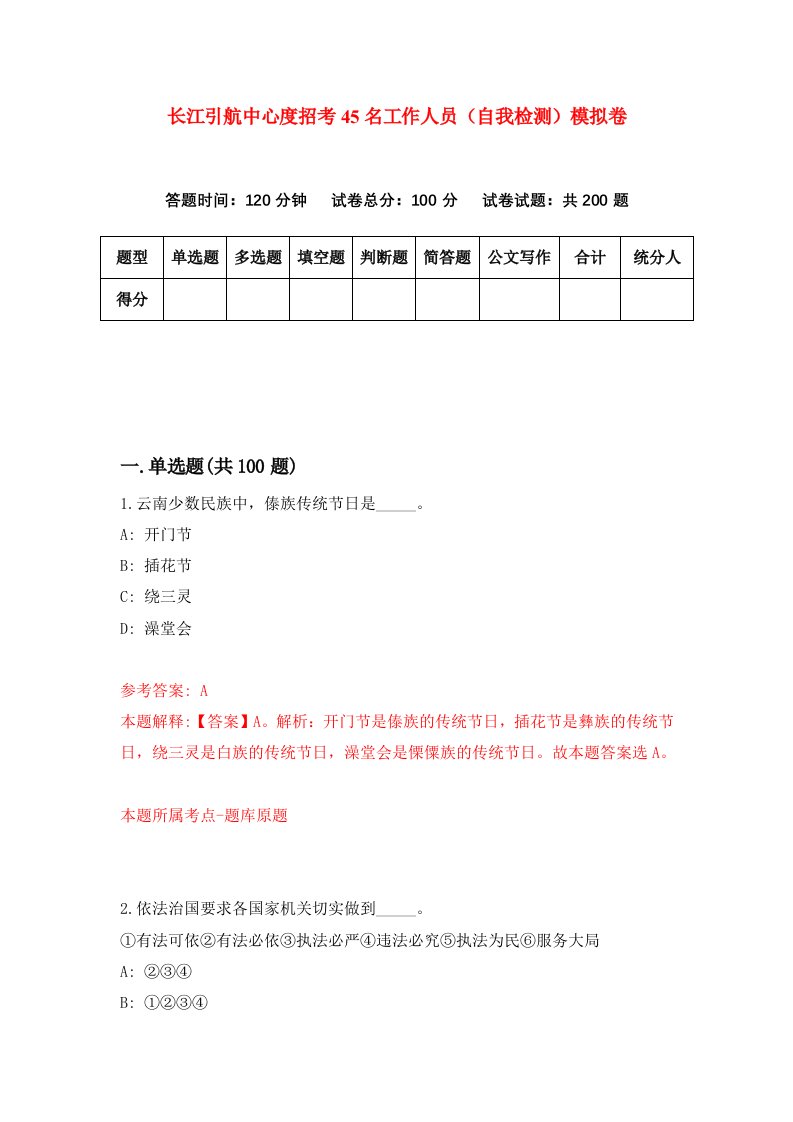 长江引航中心度招考45名工作人员（自我检测）模拟卷

答题时间：120分钟　试卷总分：100分　试卷试题：共200题

| 题型 | 单选题 | 多选题 | 填空题 | 判断题 | 简答题 | 公文写作 | 合计 | 统分人 |
|---|---|---|---|---|---|---|---|---|
| 得分 | | | | | | | | |

一.单选题(共100题)

1.云南少数民族中，傣族传统节日是_____。

A: 开门节

B: 插花节

C: 绕三灵

D: 澡堂会

参考答案: A

本题解释:【答案】A。解析：开门节是傣族的传统节日，插花节是彝族的传统节日，绕三灵是白族的传统节日，澡堂会是傈僳族的传统节日。故本题答案选A。

本题所属考点-题库原题

2.依法治国要求各国家机关切实做到_____。

①有法可依②有法必依③执法必严④违法必究⑤执法为民⑥服务大局

A: ②③④

B: ①②③④